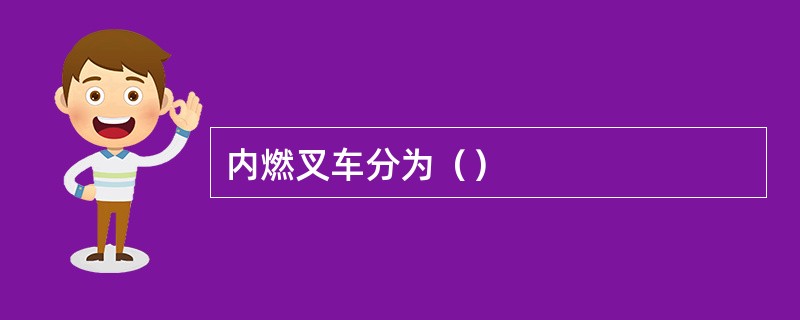 内燃叉车分为（）